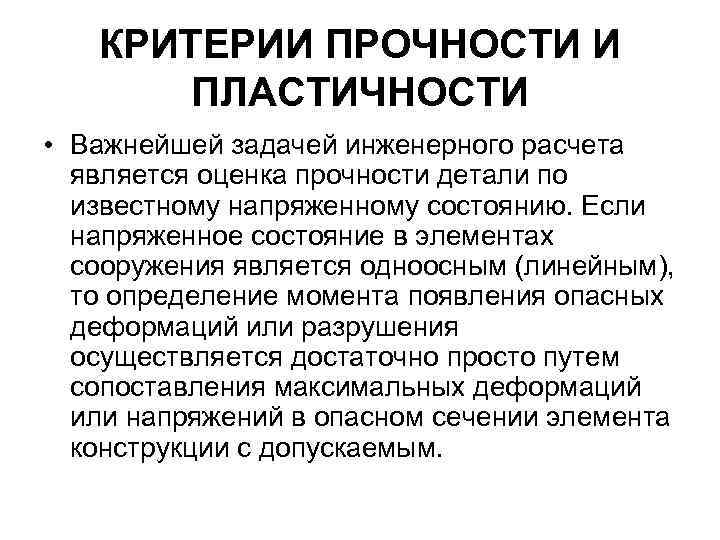 КРИТЕРИИ ПРОЧНОСТИ И ПЛАСТИЧНОСТИ

• Важнейшей задачей инженерного расчета является оценка прочности детали по известному напряженному состоянию. Если напряженное состояние в элементах сооружения является одноосным (линейным), то определение момента появления опасных деформаций или разрушения осуществляется достаточно просто путем сопоставления максимальных деформаций или напряжений в опасном сечении элемента конструкции с допускаемым.